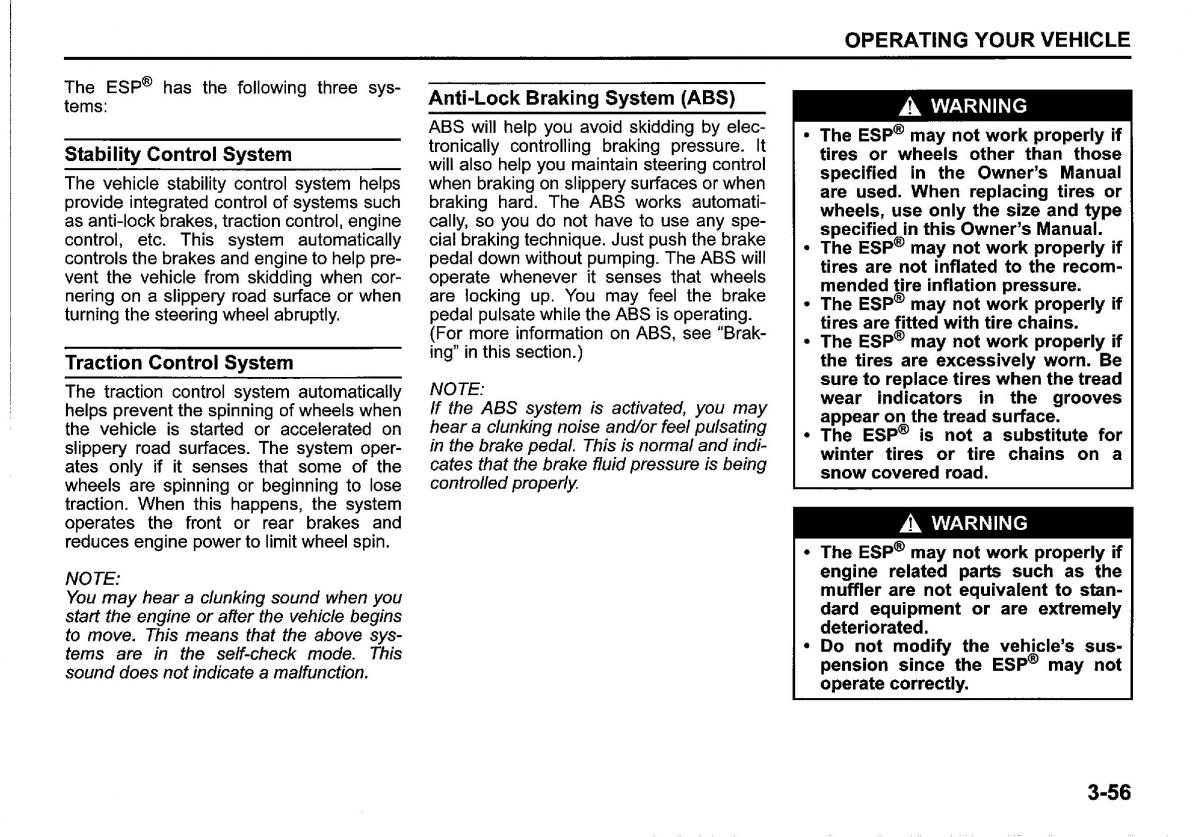 OPERATING YOUR VEHICLE

The ESP® has the following three systems:

Stability Control System

The vehicle stability control system helps provide integrated control of systems such as anti-lock brakes, traction control, engine control, etc. This system automatically controls the brakes and engine to help prevent the vehicle from skidding when cornering on a slippery road surface or when turning the steering wheel abruptly.

Traction Control System

The traction control system automatically helps prevent the spinning of wheels when the vehicle is started or accelerated on slippery road surfaces. The system operates only if it senses that some of the wheels are spinning or beginning to lose traction. When this happens, the system operates the front or rear brakes and reduces engine power to limit wheel spin.

NOTE:
You may hear a clunking sound when you start the engine or after the vehicle begins to move. This means that the above systems are in the self-check mode. This sound does not indicate a malfunction.

Anti-Lock Braking System (ABS)

ABS will help you avoid skidding by electronically controlling braking pressure. It will also help you maintain steering control when braking on slippery surfaces or when braking hard. The ABS works automatically, so you do not have to use any special braking technique. Just push the brake pedal down without pumping. The ABS will operate whenever it senses that wheels are locking up. You may feel the brake pedal pulsate while the ABS is operating. (For more information on ABS, see "Braking" in this section.)

NOTE:
If the ABS system is activated, you may hear a clunking noise and/or feel pulsating in the brake pedal. This is normal and indicates that the brake fluid pressure is being controlled properly.

WARNING

• The ESP® may not work properly if tires or wheels other than those specified in the Owner's Manual are used. When replacing tires or wheels, use only the size and type specified in this Owner's Manual.
• The ESP® may not work properly if tires are not inflated to the recommended tire inflation pressure.
• The ESP® may not work properly if tires are fitted with tire chains.
• The ESP® may not work properly if the tires are excessively worn. Be sure to replace tires when the tread wear indicators in the grooves appear on the tread surface.
• The ESP® is not a substitute for winter tires or tire chains on a snow covered road.

WARNING

• The ESP® may not work properly if engine related parts such as the muffler are not equivalent to standard equipment or are extremely deteriorated.
• Do not modify the vehicle's suspension since the ESP® may not operate correctly.

3-56